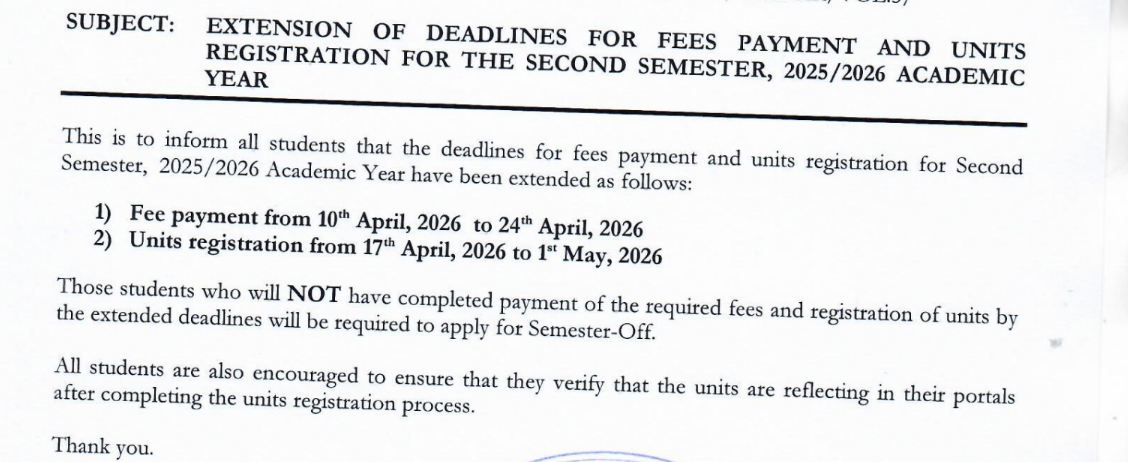 SUBJECT: EXTENSION OF DEADLINES FOR FEES PAYMENT AND UNITS REGISTRATION FOR THE SECOND SEMESTER, 2025/2026 ACADEMIC YEAR

This is to inform all students that the deadlines for fees payment and units registration for Second Semester, 2025/2026 Academic Year have been extended as follows:

1) Fee payment from 10$^{th}$ April, 2026 to 24$^{th}$ April, 2026
2) Units registration from 17$^{th}$ April, 2026 to 1$^{st}$ May, 2026

Those students who will NOT have completed payment of the required fees and registration of units by the extended deadlines will be required to apply for Semester-Off.

All students are also encouraged to ensure that they verify that the units are reflecting in their portals after completing the units registration process.

Thank you.